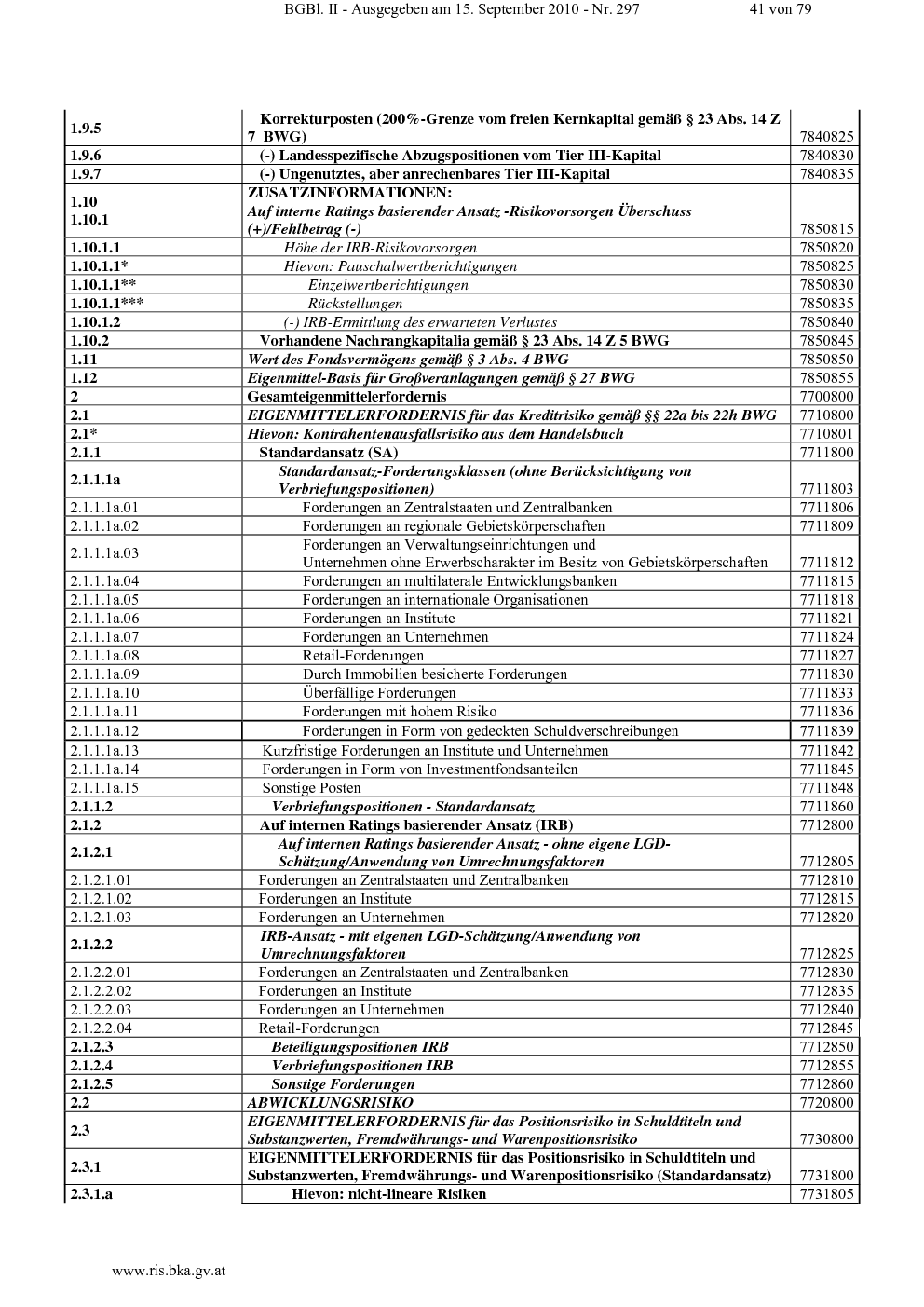 BGBl. II - Ausgegeben am 15. September 2010 - Nr. 297 41 von 79

| | | |
|---|---|---|
| 1.9.5 | Korrekturposten (200%-Grenze vom freien Kernkapital gemäß § 23 Abs. 14 Z 7 BWG) | 7840825 |
| 1.9.6 | (-) Landesspezifische Abzugspositionen vom Tier III-Kapital | 7840830 |
| 1.9.7 | (-) Ungenutztes, aber anrechenbares Tier III-Kapital | 7840835 |
| 1.10 1.10.1 | ZUSATZINFORMATIONEN: Auf interne Ratings basierender Ansatz -Risikovorsorgen Überschuss (+)/Fehlbetrag (-) | 7850815 |
| 1.10.1.1 | Höhe der IRB-Risikovorsorgen | 7850820 |
| 1.10.1.1* | Hievon: Pauschalwertberichtigungen | 7850825 |
| 1.10.1.1** | Einzelwertberichtigungen | 7850830 |
| 1.10.1.1*** | Rückstellungen | 7850835 |
| 1.10.1.2 | (-) IRB-Ermittlung des erwarteten Verlustes | 7850840 |
| 1.10.2 | Vorhandene Nachrangkapitalia gemäß § 23 Abs. 14 Z 5 BWG | 7850845 |
| 1.11 | Wert des Fondsvermögens gemäß § 3 Abs. 4 BWG | 7850850 |
| 1.12 | Eigenmittel-Basis für Großveranlagungen gemäß § 27 BWG | 7850855 |
| 2 | Gesamteigenmittelerfordernis | 7700800 |
| 2.1 | EIGENMITTELERFORDERNIS für das Kreditrisiko gemäß §§ 22a bis 22h BWG | 7710800 |
| 2.1* | Hievon: Kontrahentenausfallsrisiko aus dem Handelsbuch | 7710801 |
| 2.1.1 | Standardansatz (SA) | 7711800 |
| 2.1.1.1a | Standardansatz-Forderungsklassen (ohne Berücksichtigung von Verbriefungspositionen) | 7711803 |
| 2.1.1.1a.01 | Forderungen an Zentralstaaten und Zentralbanken | 7711806 |
| 2.1.1.1a.02 | Forderungen an regionale Gebietskörperschaften | 7711809 |
| 2.1.1.1a.03 | Forderungen an Verwaltungseinrichtungen und Unternehmen ohne Erwerbscharakter im Besitz von Gebietskörperschaften | 7711812 |
| 2.1.1.1a.04 | Forderungen an multilaterale Entwicklungsbanken | 7711815 |
| 2.1.1.1a.05 | Forderungen an internationale Organisationen | 7711818 |
| 2.1.1.1a.06 | Forderungen an Institute | 7711821 |
| 2.1.1.1a.07 | Forderungen an Unternehmen | 7711824 |
| 2.1.1.1a.08 | Retail-Forderungen | 7711827 |
| 2.1.1.1a.09 | Durch Immobilien besicherte Forderungen | 7711830 |
| 2.1.1.1a.10 | Überfällige Forderungen | 7711833 |
| 2.1.1.1a.11 | Forderungen mit hohem Risiko | 7711836 |
| 2.1.1.1a.12 | Forderungen in Form von gedeckten Schuldverschreibungen | 7711839 |
| 2.1.1.1a.13 | Kurzfristige Forderungen an Institute und Unternehmen | 7711842 |
| 2.1.1.1a.14 | Forderungen in Form von Investmentfondsanteilen | 7711845 |
| 2.1.1.1a.15 | Sonstige Posten | 7711848 |
| 2.1.1.2 | Verbriefungspositionen - Standardansatz | 7711860 |
| 2.1.2 | Auf internen Ratings basierender Ansatz (IRB) | 7712800 |
| 2.1.2.1 | Auf internen Ratings basierender Ansatz - ohne eigene LGD-Schätzung/Anwendung von Umrechnungsfaktoren | 7712805 |
| 2.1.2.1.01 | Forderungen an Zentralstaaten und Zentralbanken | 7712810 |
| 2.1.2.1.02 | Forderungen an Institute | 7712815 |
| 2.1.2.1.03 | Forderungen an Unternehmen | 7712820 |
| 2.1.2.2 | IRB-Ansatz - mit eigenen LGD-Schätzung/Anwendung von Umrechnungsfaktoren | 7712825 |
| 2.1.2.2.01 | Forderungen an Zentralstaaten und Zentralbanken | 7712830 |
| 2.1.2.2.02 | Forderungen an Institute | 7712835 |
| 2.1.2.2.03 | Forderungen an Unternehmen | 7712840 |
| 2.1.2.2.04 | Retail-Forderungen | 7712845 |
| 2.1.2.3 | Beteiligungspositionen IRB | 7712850 |
| 2.1.2.4 | Verbriefungspositionen IRB | 7712855 |
| 2.1.2.5 | Sonstige Forderungen | 7712860 |
| 2.2 | ABWICKLUNGSRISIKO | 7720800 |
| 2.3 | EIGENMITTELERFORDERNIS für das Positionsrisiko in Schuldtiteln und Substanzwerten, Fremdwährungs- und Warenpositionsrisiko | 7730800 |
| 2.3.1 | EIGENMITTELERFORDERNIS für das Positionsrisiko in Schuldtiteln und Substanzwerten, Fremdwährungs- und Warenpositionsrisiko (Standardansatz) | 7731800 |
| 2.3.1.a | Hievon: nicht-lineare Risiken | 7731805 |

www.ris.bka.gv.at